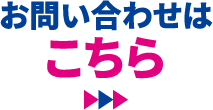 お問い合わせは
こちら